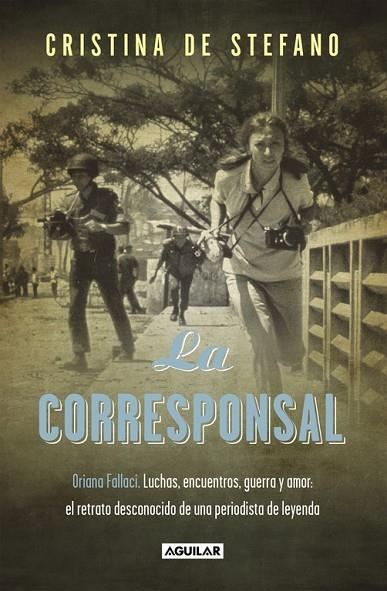 CRISTINA DE STEFANO

La
CORRESPONSAL

Oriana Fallaci. Luchas, encuentros, guerra y amor: el retrato desconocido de una periodista de leyenda

AGUILAR